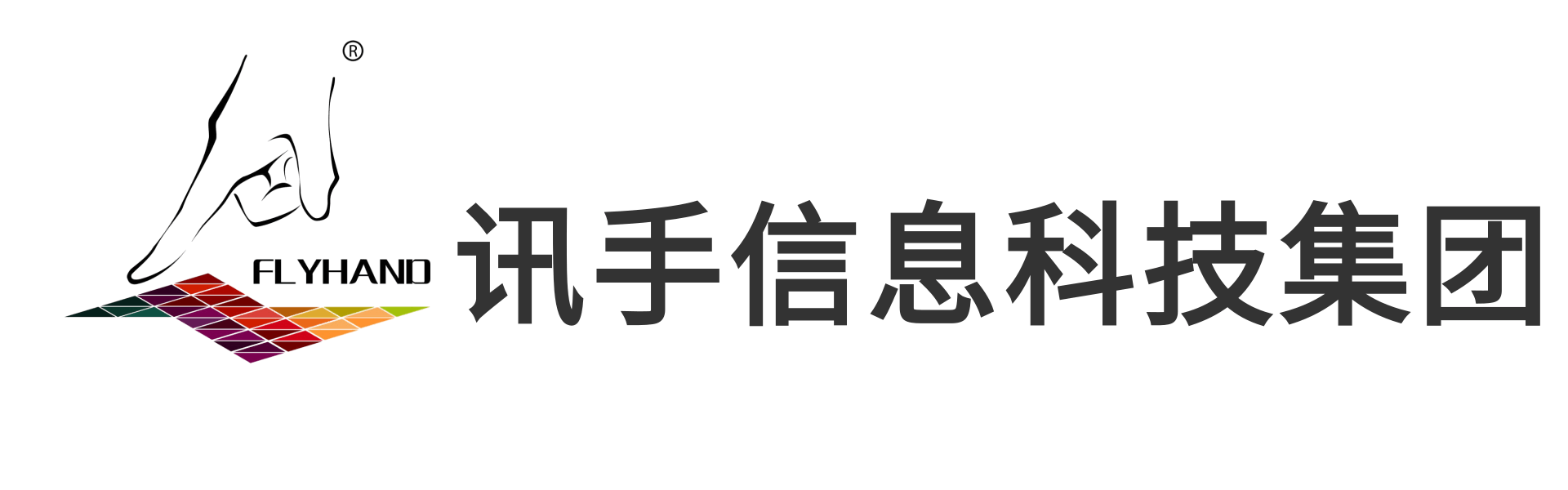 ®
FLYHAND
讯手信息科技集团